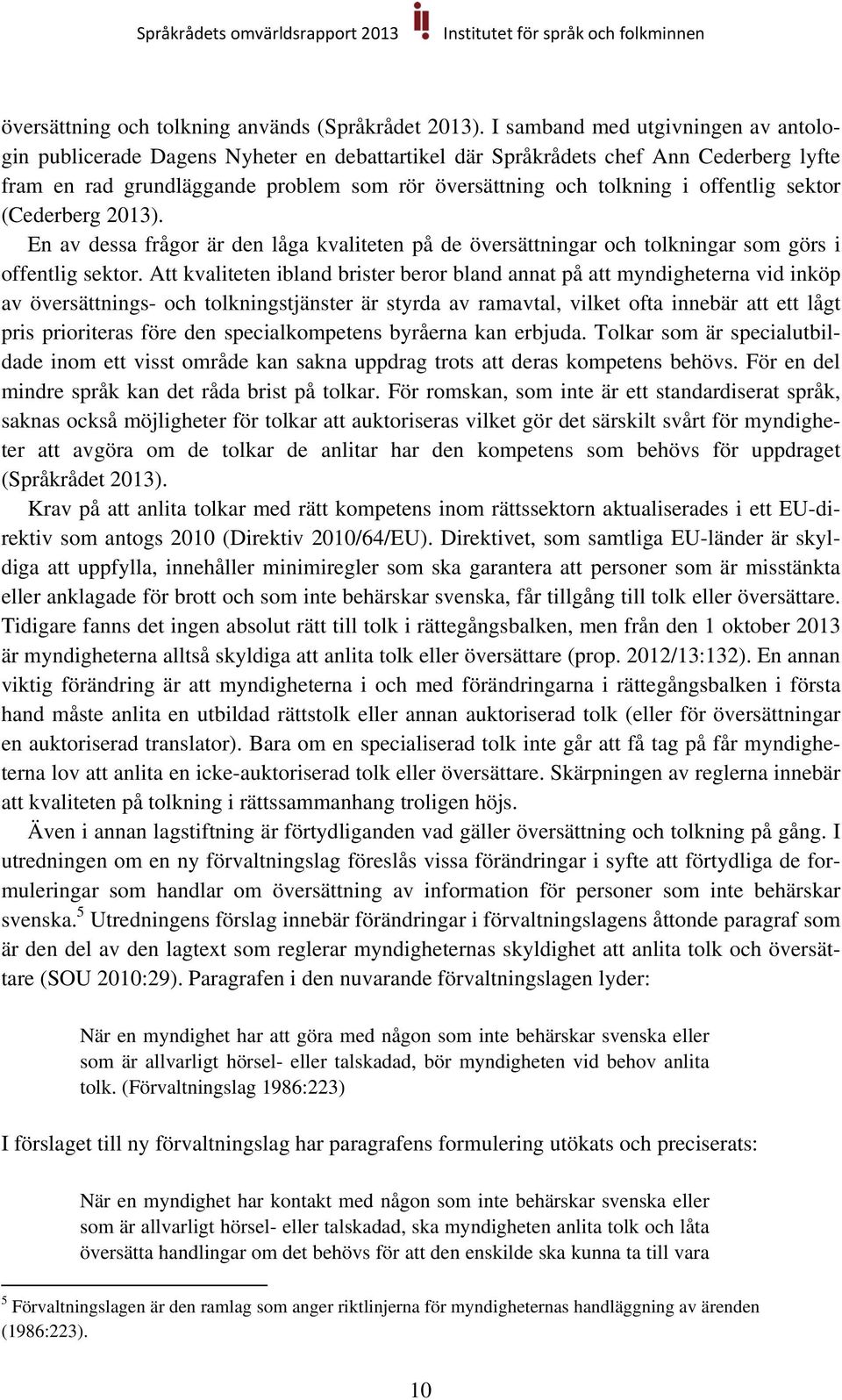 Språkrådets omvärldsrapport 2013 Institutet för språk och folkminnen

översättning och tolkning används (Språkrådet 2013). I samband med utgivningen av antologin publicerade Dagens Nyheter en debattartikel där Språkrådets chef Ann Cederberg lyfte fram en rad grundläggande problem som rör översättning och tolkning i offentlig sektor (Cederberg 2013).

En av dessa frågor är den låga kvaliteten på de översättningar och tolkningar som görs i offentlig sektor. Att kvaliteten ibland brister beror bland annat på att myndigheterna vid inköp av översättnings- och tolkningstjänster är styrda av ramavtal, vilket ofta innebär att ett lågt pris prioriteras före den specialkompetens byråerna kan erbjuda. Tolkar som är specialutbildade inom ett visst område kan sakna uppdrag trots att deras kompetens behövs. För en del mindre språk kan det råda brist på tolkar. För romskan, som inte är ett standardiserat språk, saknas också möjligheter för tolkar att auktoriseras vilket gör det särskilt svårt för myndigheter att avgöra om de tolkar de anlitar har den kompetens som behövs för uppdraget (Språkrådet 2013).

Krav på att anlita tolkar med rätt kompetens inom rättssektorn aktualiserades i ett EU-direktiv som antogs 2010 (Direktiv 2010/64/EU). Direktivet, som samtliga EU-länder är skyldiga att uppfylla, innehåller minimiregler som ska garantera att personer som är misstänkta eller anklagade för brott och som inte behärskar svenska, får tillgång till tolk eller översättare. Tidigare fanns det ingen absolut rätt till tolk i rättegångsbalken, men från den 1 oktober 2013 är myndigheterna alltså skyldiga att anlita tolk eller översättare (prop. 2012/13:132). En annan viktig förändring är att myndigheterna i och med förändringarna i rättegångsbalken i första hand måste anlita en utbildad rättstolk eller annan auktoriserad tolk (eller för översättningar en auktoriserad translator). Bara om en specialiserad tolk inte går att få tag på får myndigheterna lov att anlita en icke-auktoriserad tolk eller översättare. Skärpningen av reglerna innebär att kvaliteten på tolkning i rättssammanhang troligen höjs.

Även i annan lagstiftning är förtydliganden vad gäller översättning och tolkning på gång. I utredningen om en ny förvaltningslag föreslås vissa förändringar i syfte att förtydliga de formuleringar som handlar om översättning av information för personer som inte behärskar svenska.$^5$ Utredningens förslag innebär förändringar i förvaltningslagens åttonde paragraf som är den del av den lagtext som reglerar myndigheternas skyldighet att anlita tolk och översättare (SOU 2010:29). Paragrafen i den nuvarande förvaltningslagen lyder:

När en myndighet har att göra med någon som inte behärskar svenska eller som är allvarligt hörsel- eller talskadad, bör myndigheten vid behov anlita tolk. (Förvaltningslag 1986:223)

I förslaget till ny förvaltningslag har paragrafens formulering utökats och preciserats:

När en myndighet har kontakt med någon som inte behärskar svenska eller som är allvarligt hörsel- eller talskadad, ska myndigheten anlita tolk och låta översätta handlingar om det behövs för att den enskilde ska kunna ta till vara

$^5$ Förvaltningslagen är den ramlag som anger riktlinjerna för myndigheternas handläggning av ärenden (1986:223).

10